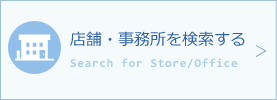 店舗・事務所を検索する
Search for Store/Office
>